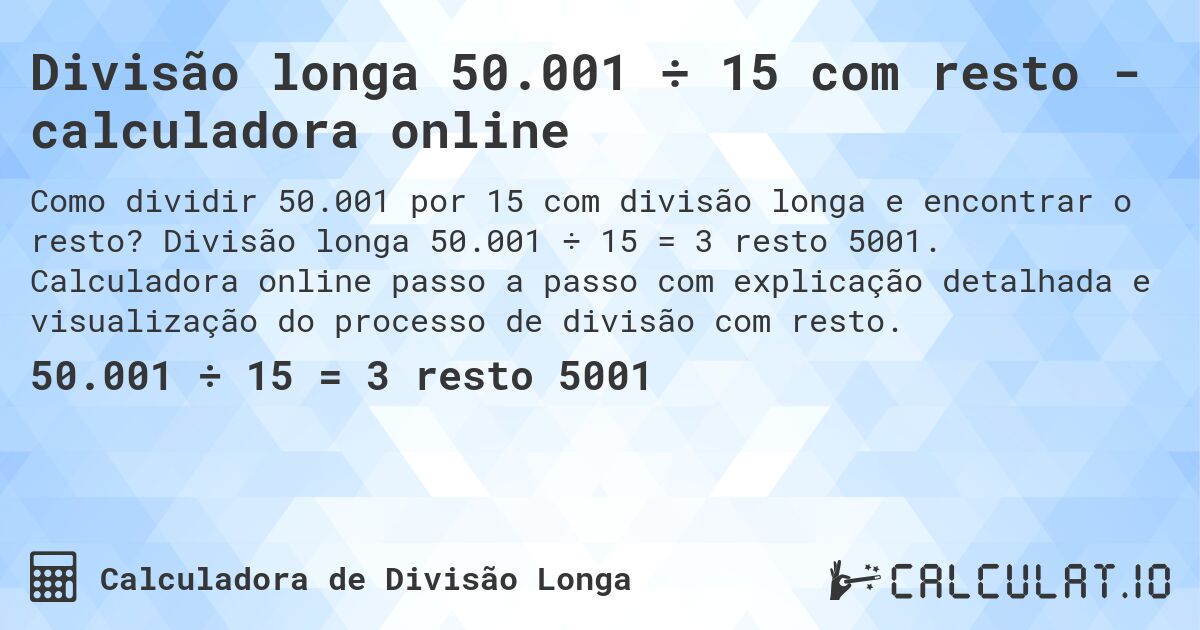 Divisão longa 50.001 ÷ 15 com resto - calculadora online

Como dividir 50.001 por 15 com divisão longa e encontrar o resto? Divisão longa 50.001 ÷ 15 = 3 resto 5001. Calculadora online passo a passo com explicação detalhada e visualização do processo de divisão com resto.

50.001 ÷ 15 = 3 resto 5001

Calculadora de Divisão Longa

CALCULAT.IO